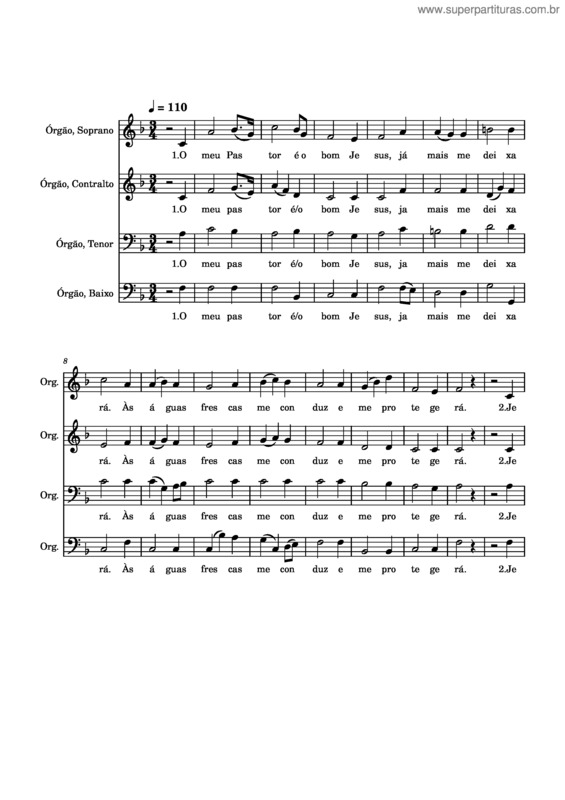 www.superpartituras.com.br

♩ = 110

Órgão, Soprano
1.O meu Pas tor é o bom Je sus, já mais me dei xa

Órgão, Contralto
1.O meu pas tor é/o bom Je sus, ja mais me dei xa

Órgão, Tenor
1.O meu pas tor é/o bom Je sus, ja mais me dei xa

Órgão, Baixo
1.O meu pas tor é/o bom Je sus, ja mais me dei xa

8

Org.
rá. Às á guas fres cas me con duz e me pro te ge rá. 2.Je

Org.
rá. Às á guas fres cas me con duz e me pro te ge rá. 2.Je

Org.
rá. Às á guas fres cas me con duz e me pro te ge rá. 2.Je

Org.
rá. Às á guas fres cas me con duz e me pro te ge rá. 2.Je